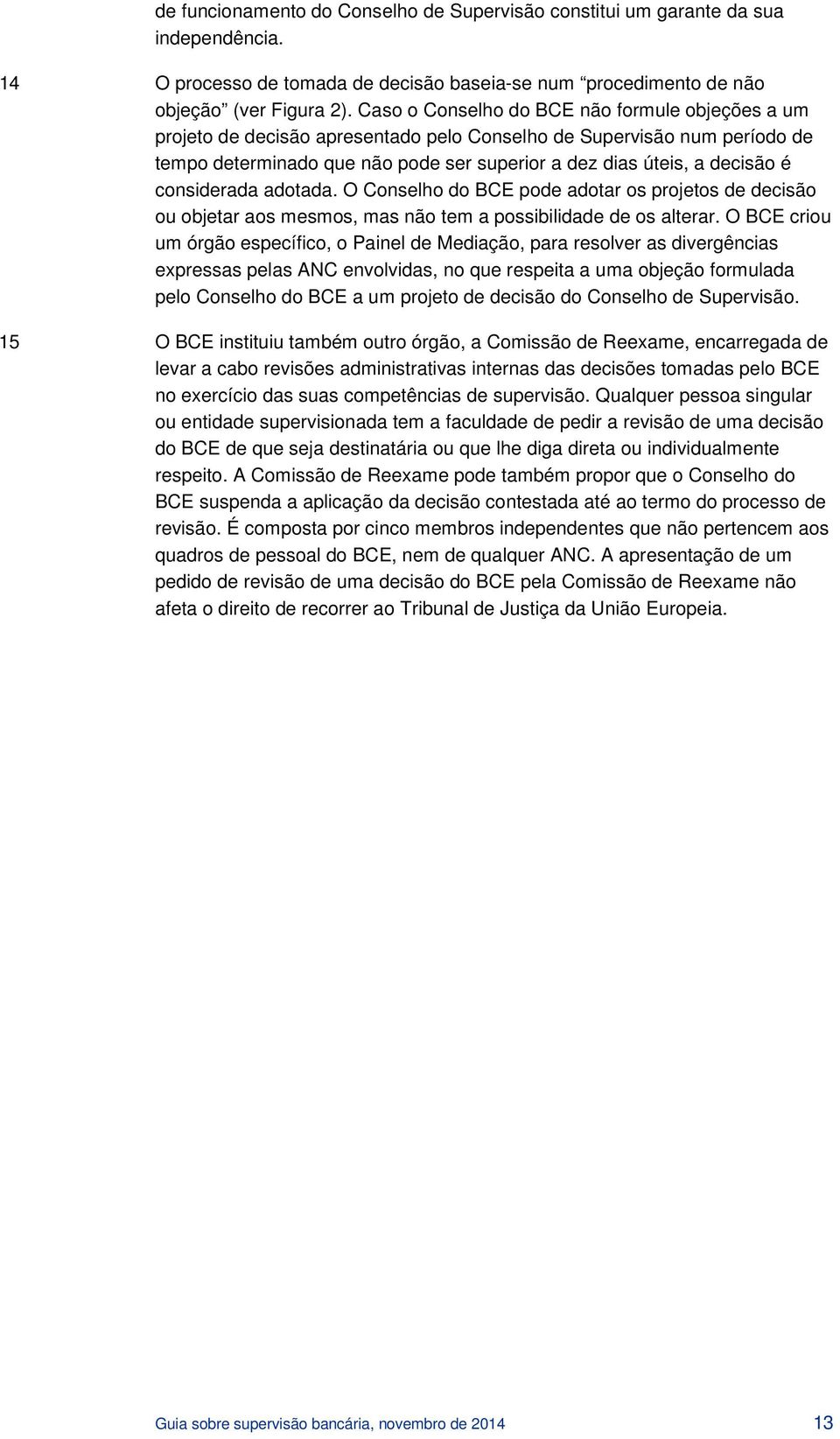 de funcionamento do Conselho de Supervisão constitui um garante da sua independência.

14 O processo de tomada de decisão baseia-se num “procedimento de não objeção” (ver Figura 2). Caso o Conselho do BCE não formule objeções a um projeto de decisão apresentado pelo Conselho de Supervisão num período de tempo determinado que não pode ser superior a dez dias úteis, a decisão é considerada adotada. O Conselho do BCE pode adotar os projetos de decisão ou objetar aos mesmos, mas não tem a possibilidade de os alterar. O BCE criou um órgão específico, o Painel de Mediação, para resolver as divergências expressas pelas ANC envolvidas, no que respeita a uma objeção formulada pelo Conselho do BCE a um projeto de decisão do Conselho de Supervisão.

15 O BCE instituiu também outro órgão, a Comissão de Reexame, encarregada de levar a cabo revisões administrativas internas das decisões tomadas pelo BCE no exercício das suas competências de supervisão. Qualquer pessoa singular ou entidade supervisionada tem a faculdade de pedir a revisão de uma decisão do BCE de que seja destinatária ou que lhe diga direta ou individualmente respeito. A Comissão de Reexame pode também propor que o Conselho do BCE suspenda a aplicação da decisão contestada até ao termo do processo de revisão. É composta por cinco membros independentes que não pertencem aos quadros de pessoal do BCE, nem de qualquer ANC. A apresentação de um pedido de revisão de uma decisão do BCE pela Comissão de Reexame não afeta o direito de recorrer ao Tribunal de Justiça da União Europeia.

Guia sobre supervisão bancária, novembro de 2014 13